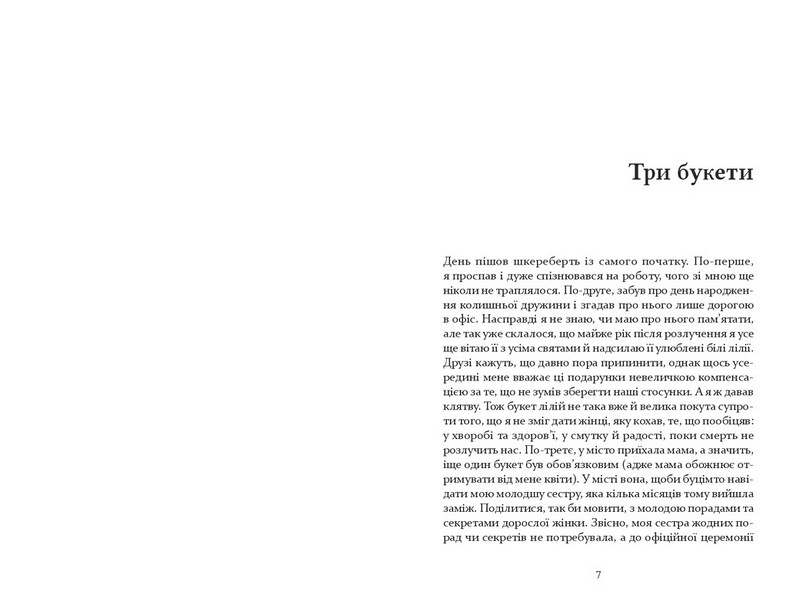 Три букети

День пішов шкереберть із самого початку. По-перше, я проспав і дуже спізнювався на роботу, чого зі мною ще ніколи не траплялося. По-друге, забув про день народження колишньої дружини і згадав про нього лише дорогою в офіс. Насправді я не знаю, чи маю про нього пам'ятати, але так уже склалося, що майже рік після розлучення я усе ще вітаю її з усіма святами й надсилаю її улюблені білі лілії. Друзі кажуть, що давно пора припинити, однак щось усередині мене вважає ці подарунки невеличкою компенсацією за те, що не зумів зберегти наші стосунки. А я ж давав клятву. Тож букет лілій не така вже й велика покута супроти того, що я не зміг дати жінці, яку кохав, те, що пообіцяв: у хворобі та здоров'ї, у смутку й радості, поки смерть не розлучить нас. По-третє, у місто приїхала мама, а значить, іще один букет був обов'язковим (адже мама обожнює отримувати від мене квіти). У місті вона, щоби буцімто навідати мою молодшу сестру, яка кілька місяців тому вийшла заміж. Поділитися, так би мовити, з молодою порадами та секретами дорослої жінки. Звісно, моя сестра жодних порад чи секретів не потребувала, а до офіційної церемонії

7